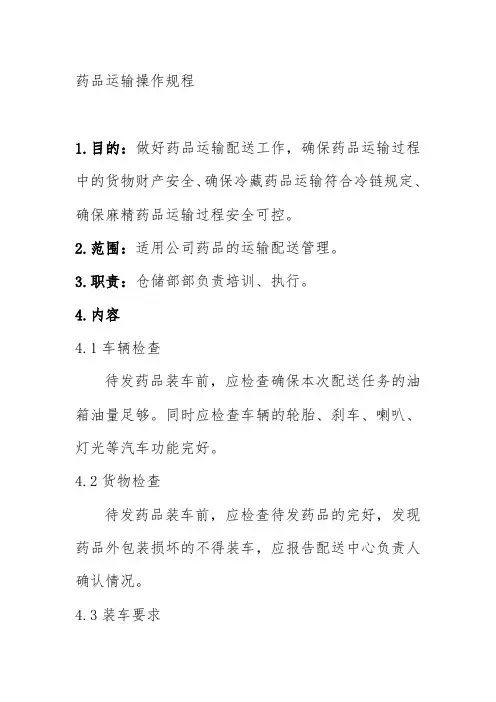 药品运输操作规程

1.目的：做好药品运输配送工作，确保药品运输过程中的货物财产安全、确保冷藏药品运输符合冷链规定、确保麻精药品运输过程安全可控。

2.范围：适用公司药品的运输配送管理。

3.职责：仓储部部负责培训、执行。

4.内容

4.1 车辆检查

待发药品装车前，应检查确保本次配送任务的油箱油量足够。同时应检查车辆的轮胎、刹车、喇叭、灯光等汽车功能完好。

4.2 货物检查

待发药品装车前，应检查待发药品的完好，发现药品外包装损坏的不得装车，应报告配送中心负责人确认情况。

4.3 装车要求